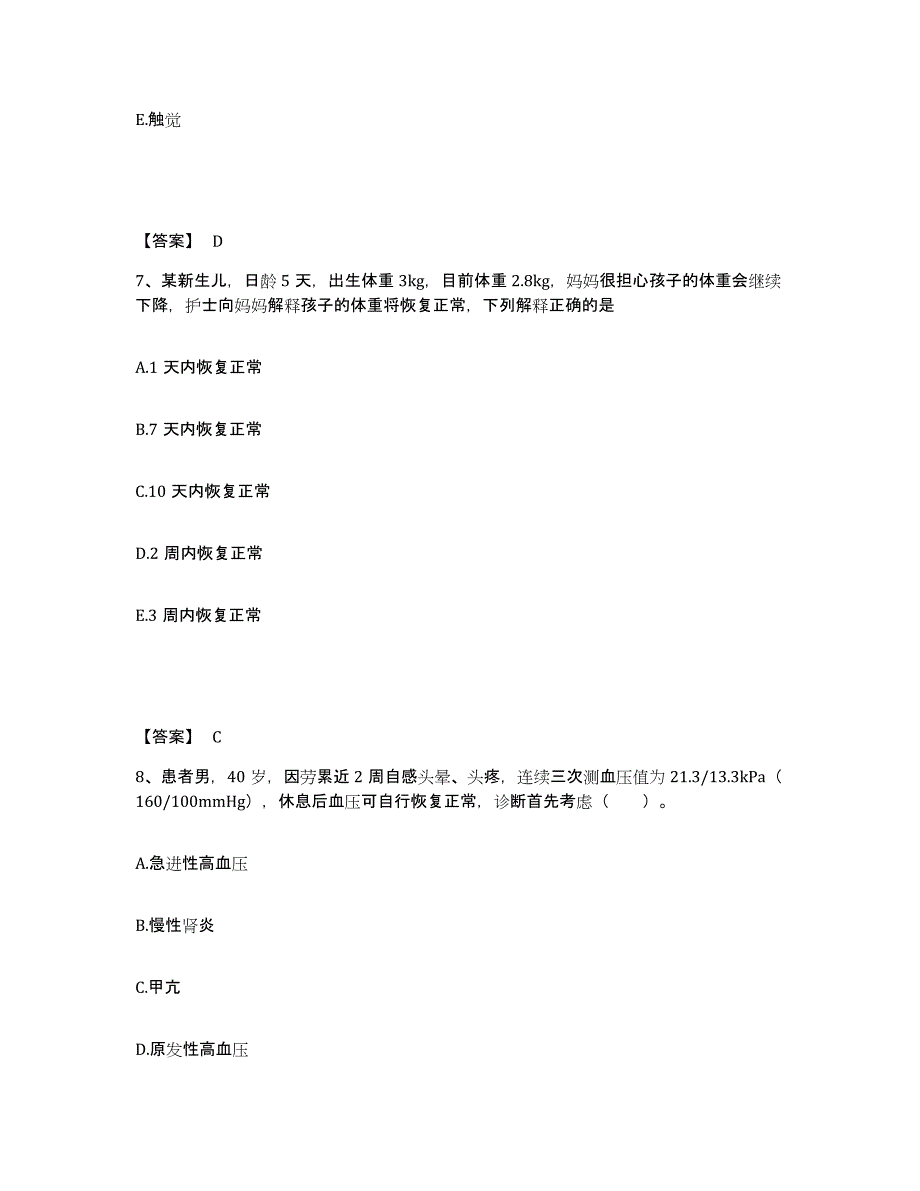 E.触觉

【答案】 D

7、某新生儿，日龄 5 天，出生体重 3kg，目前体重 2.8kg，妈妈很担心孩子的体重会继续下降，护士向妈妈解释孩子的体重将恢复正常，下列解释正确的是

A.1 天内恢复正常

B.7 天内恢复正常

C.10 天内恢复正常

D.2 周内恢复正常

E.3 周内恢复正常

【答案】 C

8、患者男，40 岁，因劳累近 2 周自感头晕、头疼，连续三次测血压值为 21.3/13.3kPa（160/100mmHg），休息后血压可自行恢复正常，诊断首先考虑（　　）。

A.急进性高血压

B.慢性肾炎

C.甲亢

D.原发性高血压